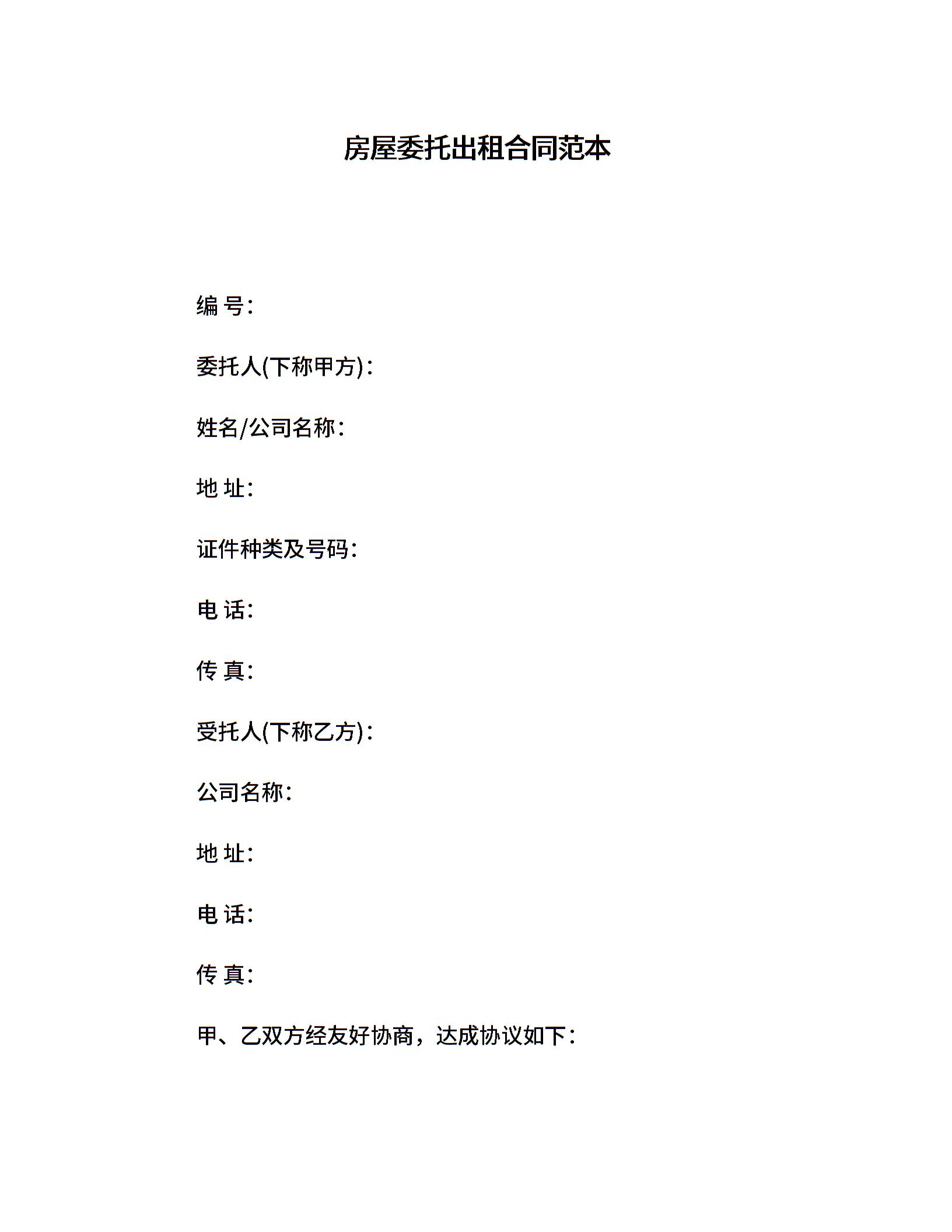 房屋委托出租合同范本

编 号:

委托人(下称甲方):

姓名/公司名称:

地 址:

证件种类及号码:

电 话:

传 真:

受托人(下称乙方):

公司名称:

地 址:

电 话:

传 真:

甲、乙双方经友好协商，达成协议如下: